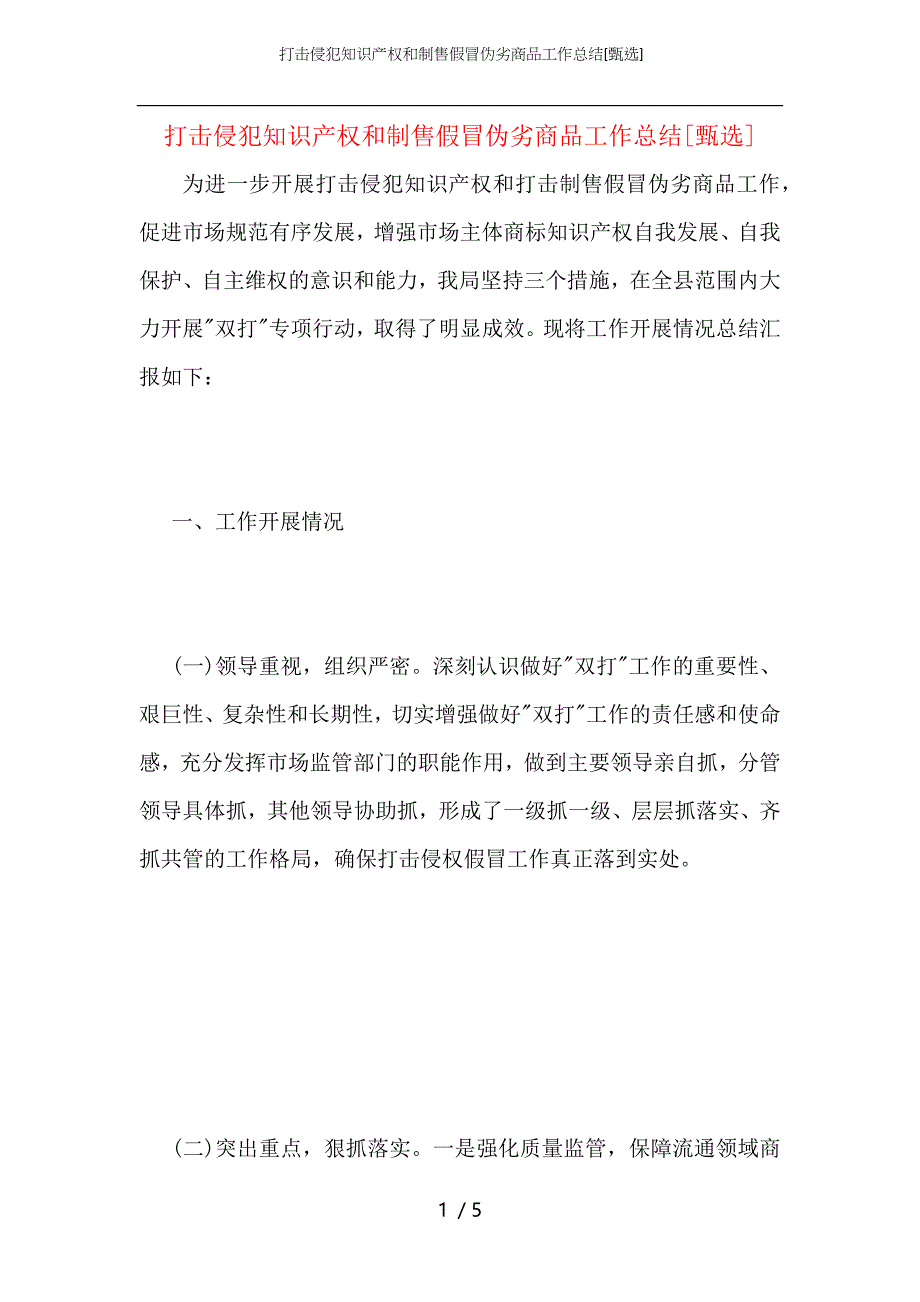 打击侵犯知识产权和制售假冒伪劣商品工作总结[甄选]

打击侵犯知识产权和制售假冒伪劣商品工作总结[甄选]

为进一步开展打击侵犯知识产权和打击制售假冒伪劣商品工作，促进市场规范有序发展，增强市场主体商标知识产权自我发展、自我保护、自主维权的意识和能力，我局坚持三个措施，在全县范围内大力开展"双打"专项行动，取得了明显成效。现将工作开展情况总结汇报如下：

一、工作开展情况

(一)领导重视，组织严密。深刻认识做好"双打"工作的重要性、艰巨性、复杂性和长期性，切实增强做好"双打"工作的责任感和使命感，充分发挥市场监管部门的职能作用，做到主要领导亲自抓，分管领导具体抓，其他领导协助抓，形成了一级抓一级、层层抓落实、齐抓共管的工作格局，确保打击侵权假冒工作真正落到实处。

(二)突出重点，狠抓落实。一是强化质量监管，保障流通领域商

1 / 5